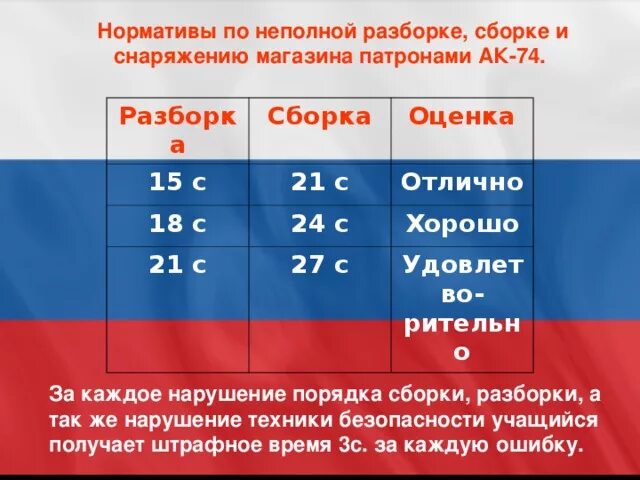 Нормативы по неполной разборке, сборке и снаряжению магазина патронами АК-74.

| Разборка | Сборка | Оценка |
|---|---|---|
| 15 с | 21 с | Отлично |
| 18 с | 24 с | Хорошо |
| 21 с | 27 с | Удовлетво-рительно |

За каждое нарушение порядка сборки, разборки, а так же нарушение техники безопасности учащийся получает штрафное время 3с. за каждую ошибку.